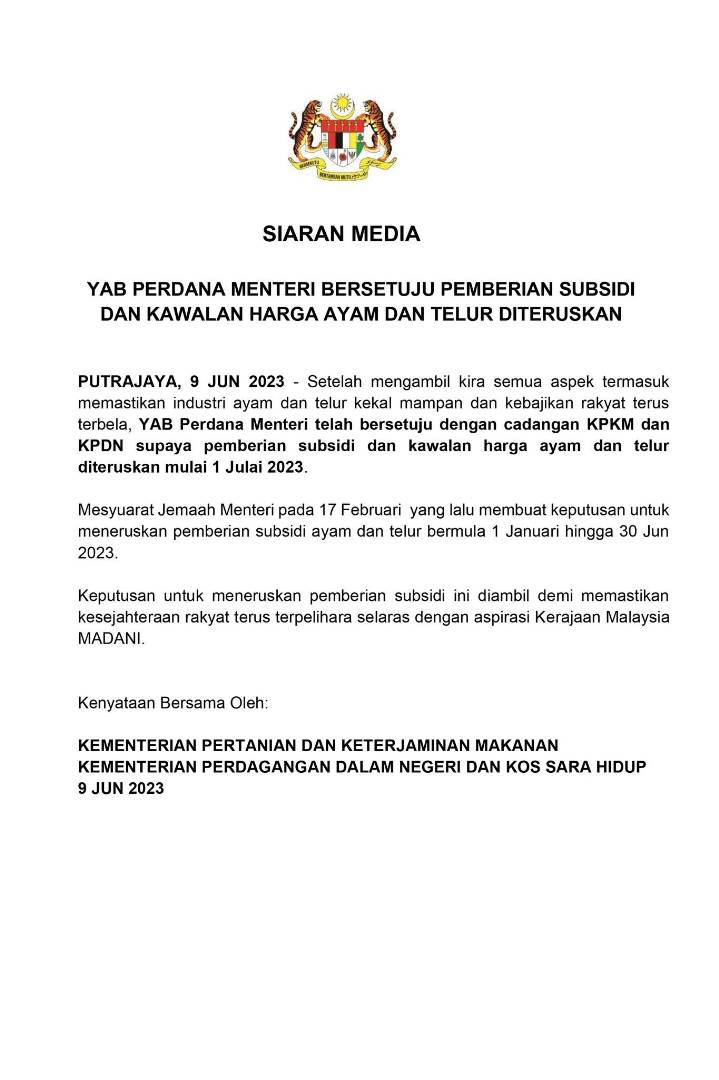 SIARAN MEDIA

YAB PERDANA MENTERI BERSETUJU PEMBERIAN SUBSIDI DAN KAWALAN HARGA AYAM DAN TELUR DITERUSKAN

PUTRAJAYA, 9 JUN 2023 - Setelah mengambil kira semua aspek termasuk memastikan industri ayam dan telur kekal mampan dan kebajikan rakyat terus terbela, YAB Perdana Menteri telah bersetuju dengan cadangan KPKM dan KPDN supaya pemberian subsidi dan kawalan harga ayam dan telur diteruskan mulai 1 Julai 2023.

Mesyuarat Jemaah Menteri pada 17 Februari yang lalu membuat keputusan untuk meneruskan pemberian subsidi ayam dan telur bermula 1 Januari hingga 30 Jun 2023.

Keputusan untuk meneruskan pemberian subsidi ini diambil demi memastikan kesejahteraan rakyat terus terpelihara selaras dengan aspirasi Kerajaan Malaysia MADANI.

Kenyataan Bersama Oleh:

KEMENTERIAN PERTANIAN DAN KETERJAMINAN MAKANAN
KEMENTERIAN PERDAGANGAN DALAM NEGERI DAN KOS SARA HIDUP
9 JUN 2023